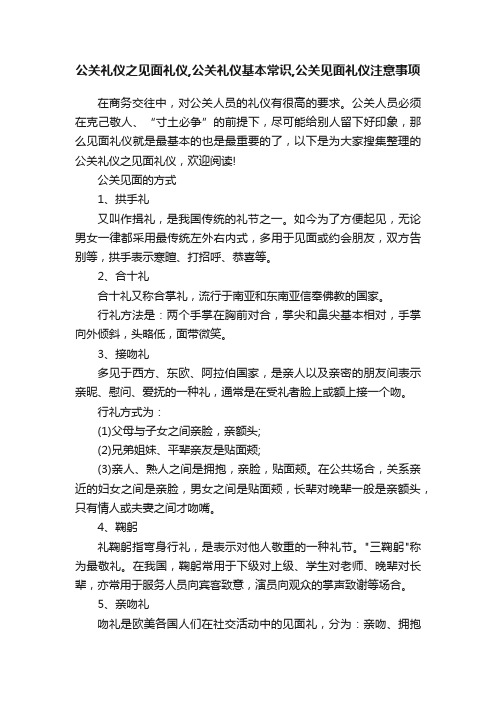 公关礼仪之见面礼仪,公关礼仪基本常识,公关见面礼仪注意事项

在商务交往中，对公关人员的礼仪有很高的要求。公关人员必须在克己敬人、“寸土必争”的前提下，尽可能给别人留下好印象，那么见面礼仪就是最基本的也是最重要的了，以下是为大家搜集整理的公关礼仪之见面礼仪，欢迎阅读!

公关见面的方式

1、拱手礼

又叫作揖礼，是我国传统的礼节之一。如今为了方便起见，无论男女一律都采用最传统左外右内式，多用于见面或约会朋友，双方告别等，拱手表示寒暄、打招呼、恭喜等。

2、合十礼

合十礼又称合掌礼，流行于南亚和东南亚信奉佛教的国家。

行礼方法是：两个手掌在胸前对合，掌尖和鼻尖基本相对，手掌向外倾斜，头略低，面带微笑。

3、接吻礼

多见于西方、东欧、阿拉伯国家，是亲人以及亲密的朋友间表示亲昵、慰问、爱抚的一种礼，通常是在受礼者脸上或额上接一个吻。

行礼方式为：

(1)父母与子女之间亲脸，亲额头;

(2)兄弟姐妹、平辈亲友是贴面颊;

(3)亲人、熟人之间是拥抱，亲脸，贴面颊。在公共场合，关系亲近的妇女之间是亲脸，男女之间是贴面颊，长辈对晚辈一般是亲额头，只有情人或夫妻之间才吻嘴。

4、鞠躬

礼鞠躬指弯身行礼，是表示对他人敬重的一种礼节。"三鞠躬"称为最敬礼。在我国，鞠躬常用于下级对上级、学生对老师、晚辈对长辈，亦常用于服务人员向宾客致意，演员向观众的掌声致谢等场合。

5、亲吻礼

吻礼是欧美各国人们在社交活动中的见面礼，分为：亲吻、拥抱